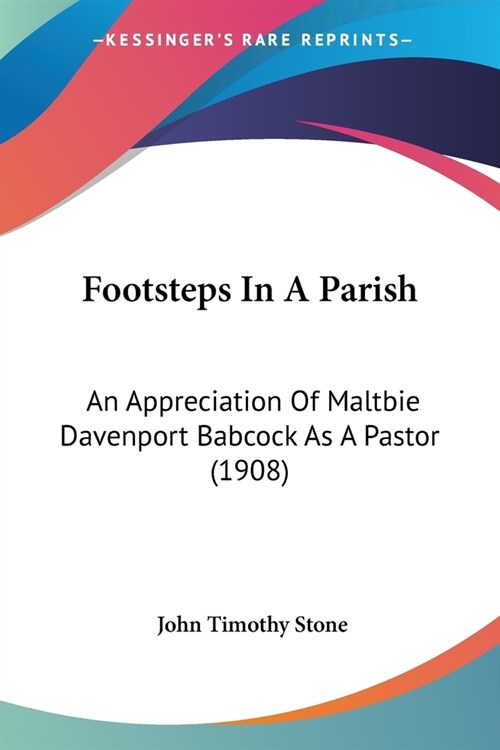 —KESSINGER'S RARE REPRINTS—

Footsteps In A Parish

An Appreciation Of Maltbie Davenport Babcock As A Pastor (1908)

John Timothy Stone